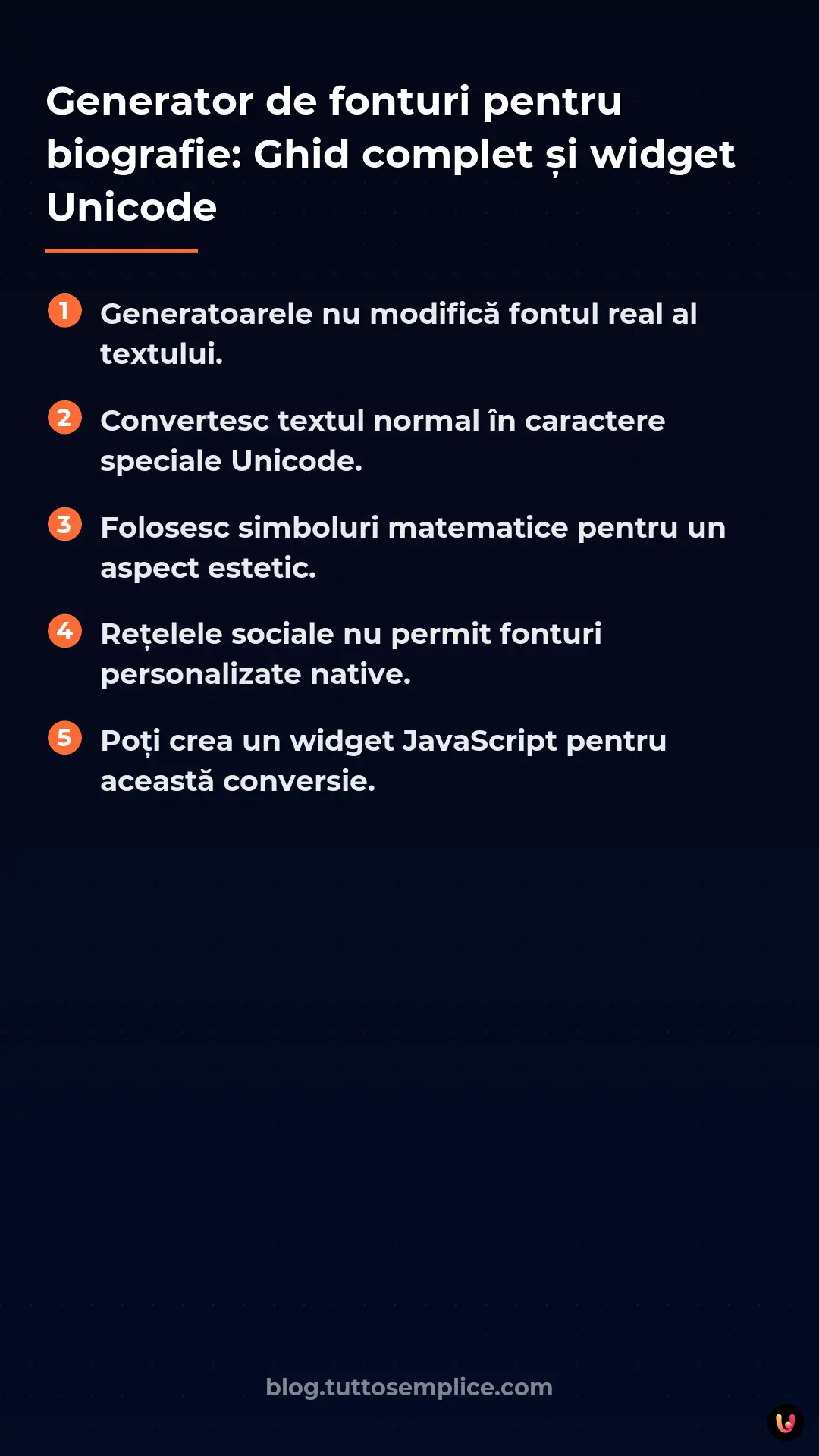 Generator de fonturi pentru biografie: Ghid complet și widget Unicode

1 Generatoarele nu modifică fontul real al textului.

2 Convertesc textul normal în caractere speciale Unicode.

3 Folosesc simboluri matematice pentru un aspect estetic.

4 Rețelele sociale nu permit fonturi personalizate native.

5 Poți crea un widget JavaScript pentru această conversie.

blog.tuttosemplice.com